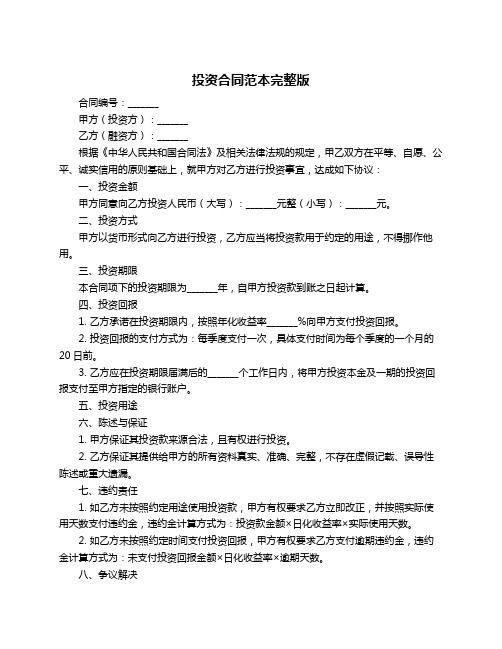 投资合同范本完整版

合同编号：______

甲方（投资方）：______

乙方（融资方）：______

根据《中华人民共和国合同法》及相关法律法规的规定，甲乙双方在平等、自愿、公平、诚实信用的原则基础上，就甲方对乙方进行投资事宜，达成如下协议：

一、投资金额

甲方同意向乙方投资人民币（大写）：______元整（小写）：______元。

二、投资方式

甲方以货币形式向乙方进行投资，乙方应当将投资款用于约定的用途，不得挪作他用。

三、投资期限

本合同项下的投资期限为______年，自甲方投资款到账之日起计算。

四、投资回报

1. 乙方承诺在投资期限内，按照年化收益率______%向甲方支付投资回报。

2. 投资回报的支付方式为：每季度支付一次，具体支付时间为每个季度的一个月的20日前。

3. 乙方应在投资期限届满后的______个工作日内，将甲方投资本金及一期的投资回报支付至甲方指定的银行账户。

五、投资用途

六、陈述与保证

1. 甲方保证其投资款来源合法，且有权进行投资。

2. 乙方保证其提供给甲方的所有资料真实、准确、完整，不存在虚假记载、误导性陈述或重大遗漏。

七、违约责任

1. 如乙方未按照约定用途使用投资款，甲方有权要求乙方立即改正，并按照实际使用天数支付违约金，违约金计算方式为：投资款金额×日化收益率×实际使用天数。

2. 如乙方未按照约定时间支付投资回报，甲方有权要求乙方支付逾期违约金，违约金计算方式为：未支付投资回报金额×日化收益率×逾期天数。

八、争议解决